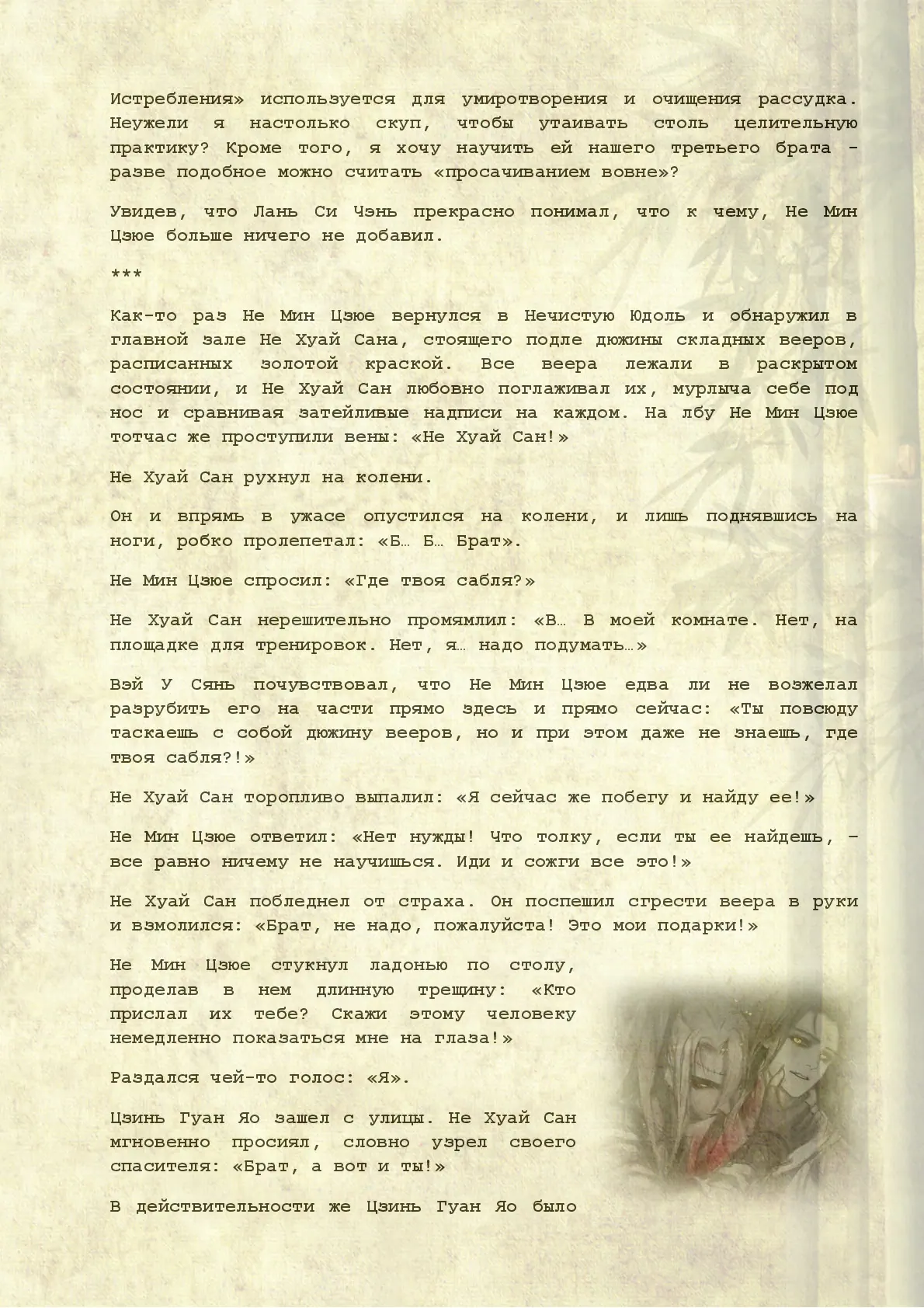 Истребления» используется для умиротворения и очищения рассудка. Неужели я настолько скуп, чтобы утаивать столь целительную практику? Кроме того, я хочу научить ей нашего третьего брата - разве подобное можно считать «просачиванием вовне»?

Увидев, что Лань Си Чэнь прекрасно понимал, что к чему, Не Мин Цзюе больше ничего не добавил.

***

Как-то раз Не Мин Цзюе вернулся в Нечистую Юдоль и обнаружил в главной зале Не Хуай Сана, стоящего подле дюжины складных вееров, расписанных золотой краской. Все веера лежали в раскрытом состоянии, и Не Хуай Сан любовно поглаживал их, мурлыча себе под нос и сравнивая затейливые надписи на каждом. На лбу Не Мин Цзюе тотчас же проступили вены: «Не Хуай Сан!»

Не Хуай Сан рухнул на колени.

Он и впрямь в ужасе опустился на колени, и лишь поднявшись на ноги, робко пролепетал: «Б… Б… Брат».

Не Мин Цзюе спросил: «Где твоя сабля?»

Не Хуай Сан нерешительно промямлил: «В… В моей комнате. Нет, на площадке для тренировок. Нет, я… надо подумать…»

Вэй У Сянь почувствовал, что Не Мин Цзюе едва ли не возжелал разрубить его на части прямо здесь и прямо сейчас: «Ты повсюду таскаешь с собой дюжину вееров, но и при этом даже не знаешь, где твоя сабля?!»

Не Хуай Сан торопливо выпалил: «Я сейчас же побегу и найду ее!»

Не Мин Цзюе ответил: «Нет нужды! Что толку, если ты ее найдешь, - все равно ничему не научишься. Иди и сожги все это!»

Не Хуай Сан побледнел от страха. Он поспешил сгрести веера в руки и взмолился: «Брат, не надо, пожалуйста! Это мои подарки!»

Не Мин Цзюе стукнул ладонью по столу, проделав в нем длинную трещину: «Кто прислал их тебе? Скажи этому человеку немедленно показаться мне на глаза!»

Раздался чей-то голос: «Я».

Цзинь Гуан Яо зашел с улицы. Не Хуай Сан мгновенно просиял, словно узрел своего спасителя: «Брат, а вот и ты!»

В действительности же Цзинь Гуан Яо было